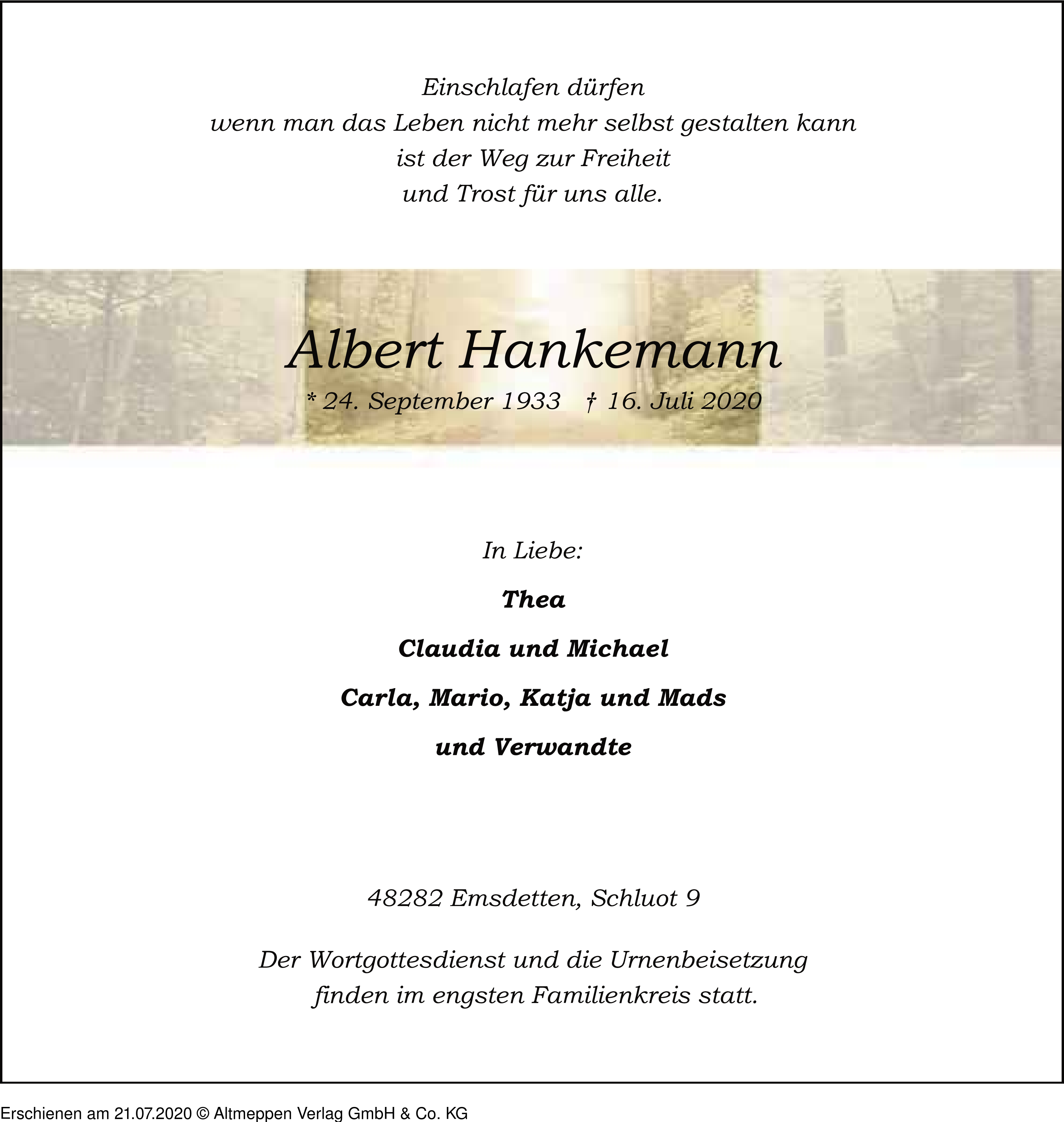 Einschlafen dürfen
wenn man das Leben nicht mehr selbst gestalten kann
ist der Weg zur Freiheit
und Trost für uns alle.

Albert Hankemann
* 24. September 1933 † 16. Juli 2020

In Liebe:

Thea

Claudia und Michael

Carla, Mario, Katja und Mads

und Verwandte

48282 Emsdetten, Schluot 9

Der Wortgottesdienst und die Urnenbeisetzung
finden im engsten Familienkreis statt.

Erschienen am 21.07.2020 © Altmeppen Verlag GmbH & Co. KG